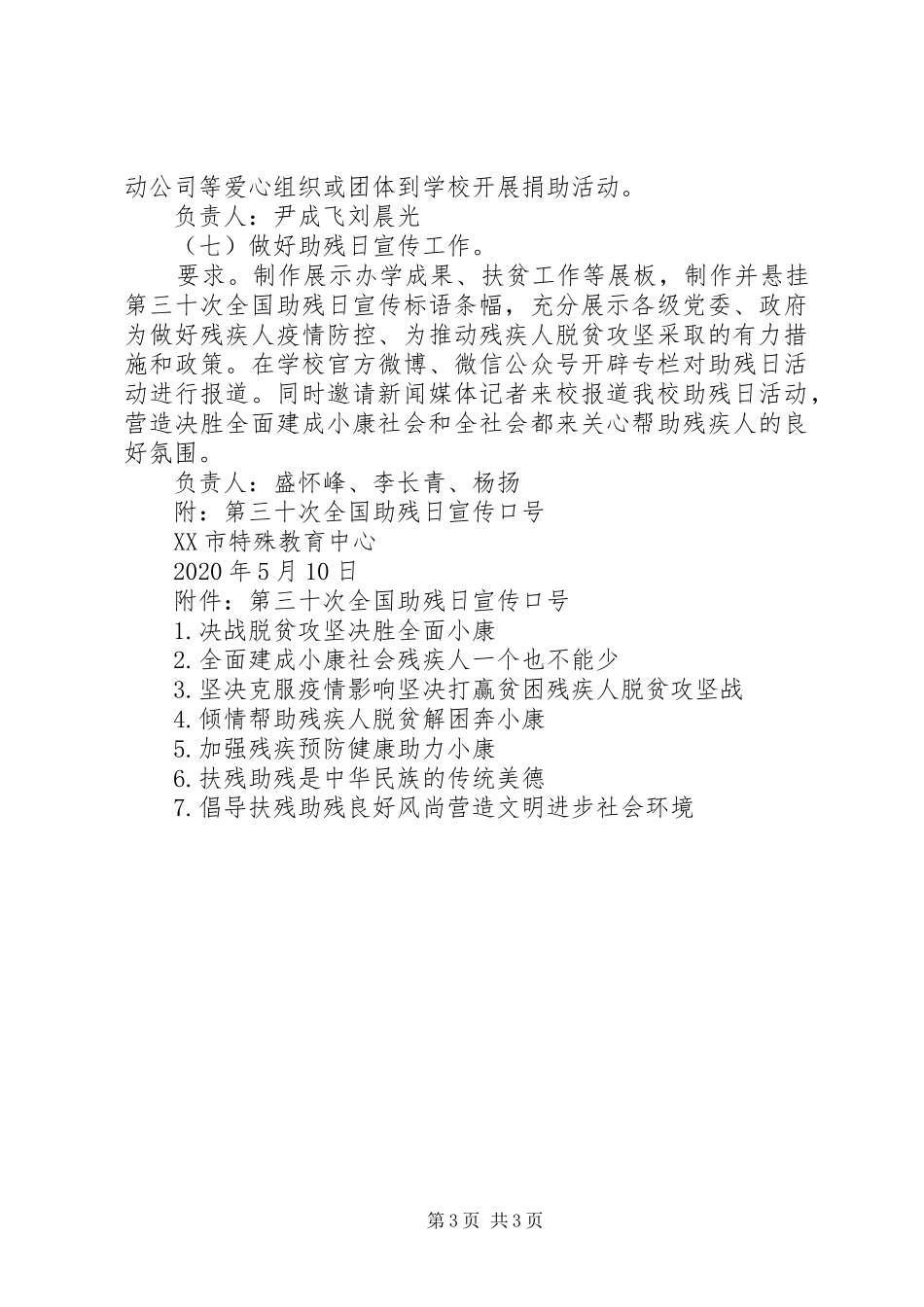 动公司等爱心组织或团体到学校开展捐助活动。

负责人：尹成飞刘晨光

（七）做好助残日宣传工作。

要求。制作展示办学成果、扶贫工作等展板，制作并悬挂第三十次全国助残日宣传标语条幅，充分展示各级党委、政府为做好残疾人疫情防控、为推动残疾人脱贫攻坚采取的有力措施和政策。在学校官方微博、微信公众号开辟专栏对助残日活动进行报道。同时邀请新闻媒体记者来校报道我校助残日活动，营造决胜全面建成小康社会和全社会都来关心帮助残疾人的良好氛围。

负责人：盛怀峰、李长青、杨扬

附：第三十次全国助残日宣传口号

XX市特殊教育中心

2020年5月10日

附件：第三十次全国助残日宣传口号

1.决战脱贫攻坚决胜全面小康

2.全面建成小康社会残疾人一个也不能少

3.坚决克服疫情影响坚决打赢贫困残疾人脱贫攻坚战

4.倾情帮助残疾人脱贫解困奔小康

5.加强残疾预防健康助力小康

6.扶残助残是中华民族的传统美德

7.倡导扶残助残良好风尚营造文明进步社会环境

第3页 共3页